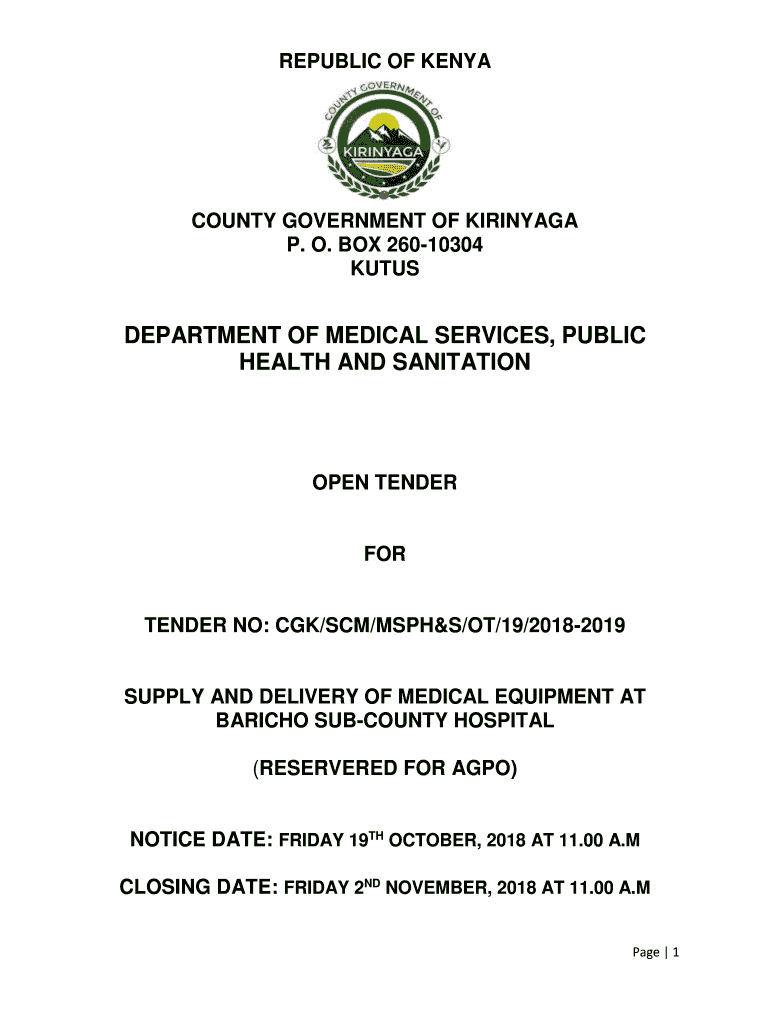 REPUBLIC OF KENYA

COUNTY GOVERNMENT OF
KIRINYAGA

COUNTY GOVERNMENT OF KIRINYAGA
P. O. BOX 260-10304
KUTUS

DEPARTMENT OF MEDICAL SERVICES, PUBLIC HEALTH AND SANITATION

OPEN TENDER

FOR

TENDER NO: CGK/SCM/MSPH&S/OT/19/2018-2019

SUPPLY AND DELIVERY OF MEDICAL EQUIPMENT AT BARICHO SUB-COUNTY HOSPITAL

(RESERVERED FOR AGPO)

NOTICE DATE: FRIDAY 19$^{TH}$ OCTOBER, 2018 AT 11.00 A.M

CLOSING DATE: FRIDAY 2$^{ND}$ NOVEMBER, 2018 AT 11.00 A.M

Page | 1